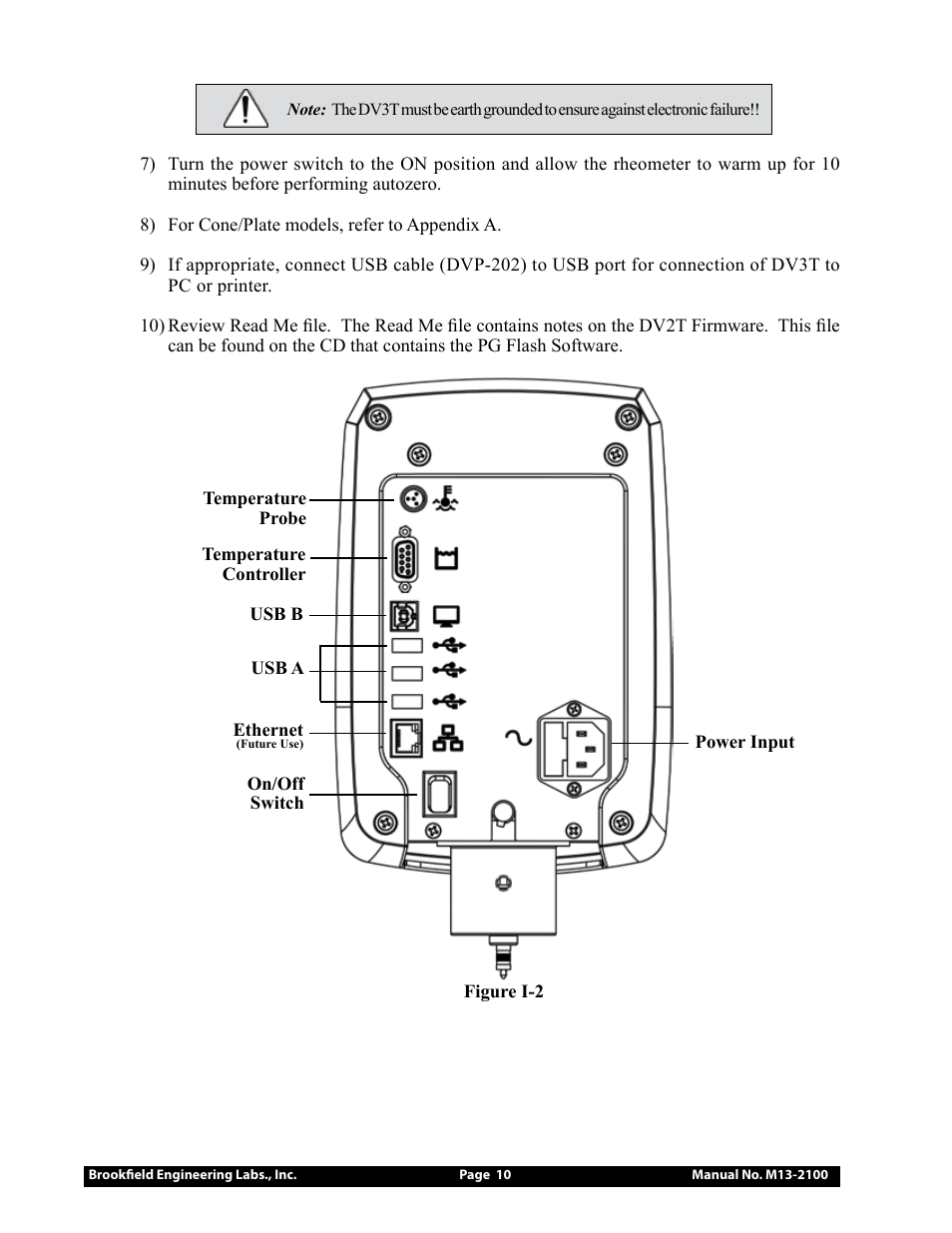 Note: The DV3T must be earth grounded to ensure against electronic failure!!

7) Turn the power switch to the ON position and allow the rheometer to warm up for 10 minutes before performing autozero.

8) For Cone/Plate models, refer to Appendix A.

9) If appropriate, connect USB cable (DVP-202) to USB port for connection of DV3T to PC or printer.

10) Review Read Me file. The Read Me file contains notes on the DV2T Firmware. This file can be found on the CD that contains the PG Flash Software.

Temperature Probe

Temperature Controller

USB B

USB A

Ethernet
(Future Use)

On/Off Switch

Power Input

Figure I-2

Brookfield Engineering Labs., Inc. Page 10 Manual No. M13-2100